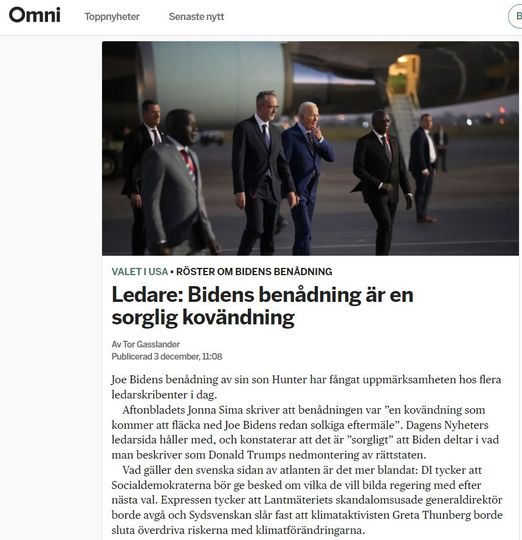 Omni Toppnyheter Senaste nytt B

VALET I USA • RÖSTER OM BIDENS BENÅDNING

Ledare: Bidens benådning är en sorglig kovändning

Av Tor Gasslander
Publicerad 3 december, 11:08

Joe Bidens benådning av sin son Hunter har fångat uppmärksamheten hos flera ledarskribenter i dag.

Aftonbladets Jonna Sima skriver att benådningen var ”en kovändning som kommer att fläcka ned Joe Bidens redan solkiga eftermäle”. Dagens Nyheters ledarsida håller med, och konstaterar att det är ”sorgligt” att Biden deltar i vad man beskriver som Donald Trumps nedmontering av rättstaten.

Vad gäller den svenska sidan av atlanten är det mer blandat: DI tycker att Socialdemokraterna bör ge besked om vilka de vill bilda regering med efter nästa val. Expressen tycker att Lantmäteriets skandalomsusade generaldirektör borde avgå och Sydsvenskan slår fast att klimataktivisten Greta Thunberg borde sluta överdriva riskerna med klimatförändringarna.